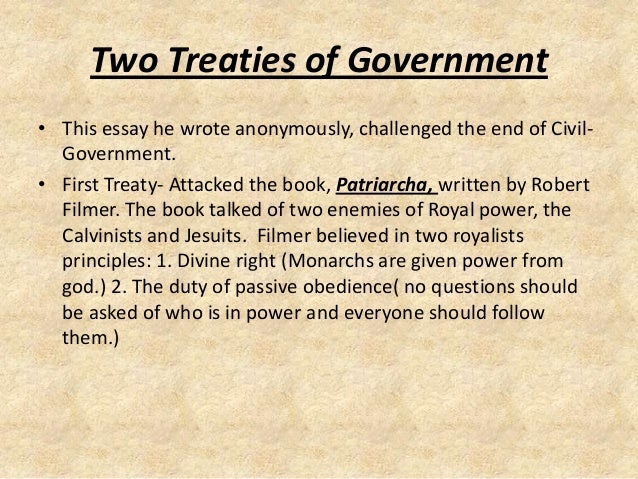 Two Treaties of Government

• This essay he wrote anonymously, challenged the end of Civil-Government.

• First Treaty- Attacked the book, Patriarcha, written by Robert Filmer. The book talked of two enemies of Royal power, the Calvinists and Jesuits. Filmer believed in two royalists principles: 1. Divine right (Monarchs are given power from god.) 2. The duty of passive obedience( no questions should be asked of who is in power and everyone should follow them.)